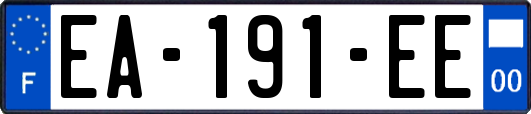 F

EA-191-EE

00